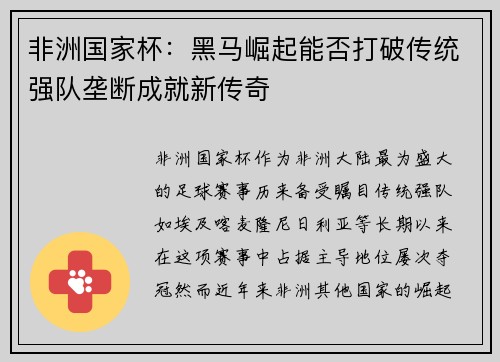 非洲国家杯：黑马崛起能否打破传统强队垄断成就新传奇

非洲国家杯作为非洲大陆最为盛大的足球赛事历来备受瞩目传统强队如埃及喀麦隆尼日利亚等长期以来在这项赛事中占据主导地位屡次夺冠然而近年来非洲其他国家的崛起